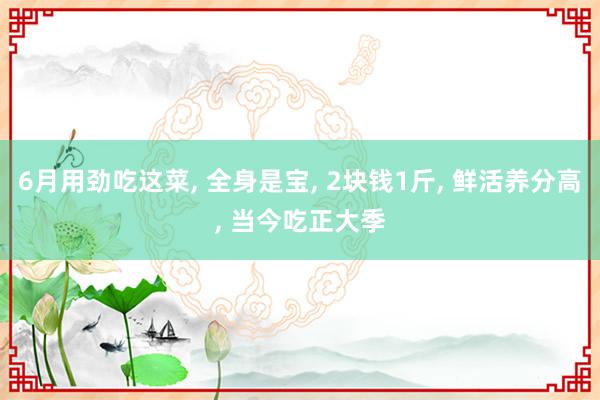 6月用劲吃这菜, 全身是宝, 2块钱1斤, 鲜活养分高, 当今吃正大季